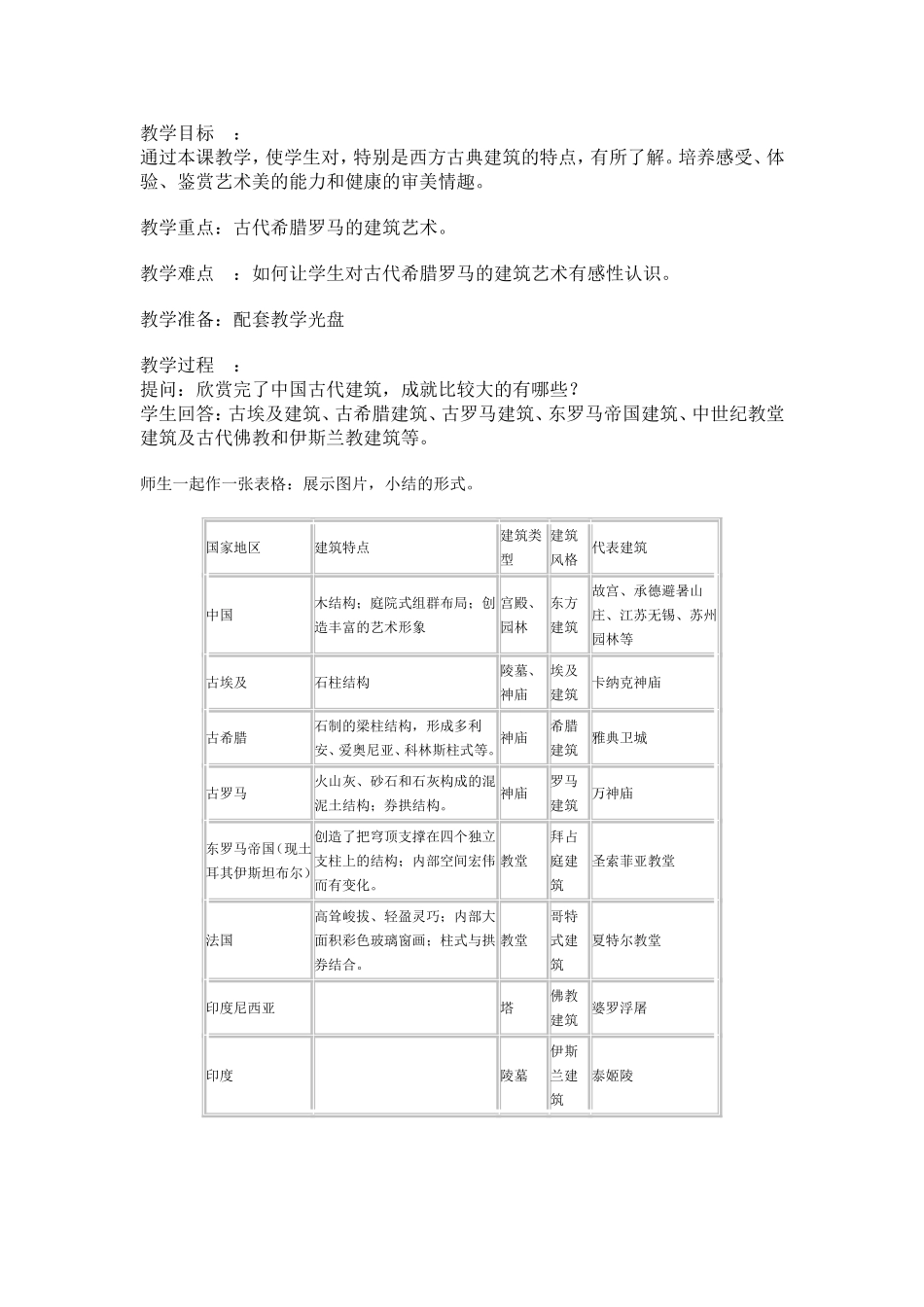 教学目标　：
通过本课教学，使学生对，特别是西方古典建筑的特点，有所了解。培养感受、体验、鉴赏艺术美的能力和健康的审美情趣。

教学重点：古代希腊罗马的建筑艺术。

教学难点　：如何让学生对古代希腊罗马的建筑艺术有感性认识。

教学准备：配套教学光盘

教学过程　：
提问：欣赏完了中国古代建筑，成就比较大的有哪些？
学生回答：古埃及建筑、古希腊建筑、古罗马建筑、东罗马帝国建筑、中世纪教堂建筑及古代佛教和伊斯兰教建筑等。

师生一起作一张表格：展示图片，小结的形式。

| 国家地区 | 建筑特点 | 建筑类型 | 建筑风格 | 代表建筑 |
|---|---|---|---|---|
| 中国 | 木结构；庭院式组群布局；创造丰富的艺术形象 | 宫殿、园林 | 东方建筑 | 故宫、承德避暑山庄、江苏无锡、苏州园林等 |
| 古埃及 | 石柱结构 | 陵墓、神庙 | 埃及建筑 | 卡纳克神庙 |
| 古希腊 | 石制的梁柱结构，形成多利安、爱奥尼亚、科林斯柱式等。 | 神庙 | 希腊建筑 | 雅典卫城 |
| 古罗马 | 火山灰、砂石和石灰构成的混泥土结构；券拱结构。 | 神庙 | 罗马建筑 | 万神庙 |
| 东罗马帝国（现土耳其伊斯坦布尔） | 创造了把穹顶支撑在四个独立支柱上的结构；内部空间宏伟而有变化。 | 教堂 | 拜占庭建筑 | 圣索菲亚教堂 |
| 法国 | 高耸峻拔、轻盈灵巧；内部大面积彩色玻璃窗画；柱式与拱券结合。 | 教堂 | 哥特式建筑 | 夏特尔教堂 |
| 印度尼西亚 | | 塔 | 佛教建筑 | 婆罗浮屠 |
| 印度 | | 陵墓 | 伊斯兰建筑 | 泰姬陵 |